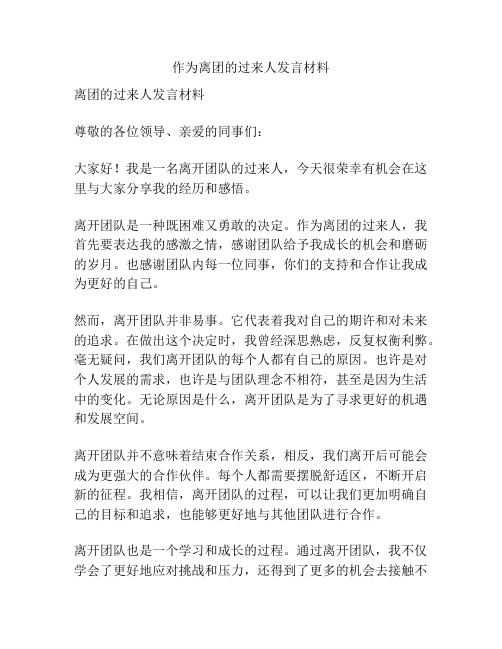 作为离团的过来人发言材料

离团的过来人发言材料

尊敬的各位领导、亲爱的同事们：

大家好！我是一名离开团队的过来人，今天很荣幸有机会在这里与大家分享我的经历和感悟。

离开团队是一种既困难又勇敢的决定。作为离团的过来人，我首先要表达我的感激之情，感谢团队给予我成长的机会和磨砺的岁月。也感谢团队内每一位同事，你们的支持和合作让我成为更好的自己。

然而，离开团队并非易事。它代表着我对自己的期许和对未来的追求。在做出这个决定时，我曾经深思熟虑，反复权衡利弊。毫无疑问，我们离开团队的每个人都有自己的原因。也许是对个人发展的需求，也许是与团队理念不相符，甚至是因为生活中的变化。无论原因是什么，离开团队是为了寻求更好的机遇和发展空间。

离开团队并不意味着结束合作关系，相反，我们离开后可能会成为更强大的合作伙伴。每个人都需要摆脱舒适区，不断开启新的征程。我相信，离开团队的过程，可以让我们更加明确自己的目标和追求，也能够更好地与其他团队进行合作。

离开团队也是一个学习和成长的过程。通过离开团队，我不仅学会了更好地应对挑战和压力，还得到了更多的机会去接触不